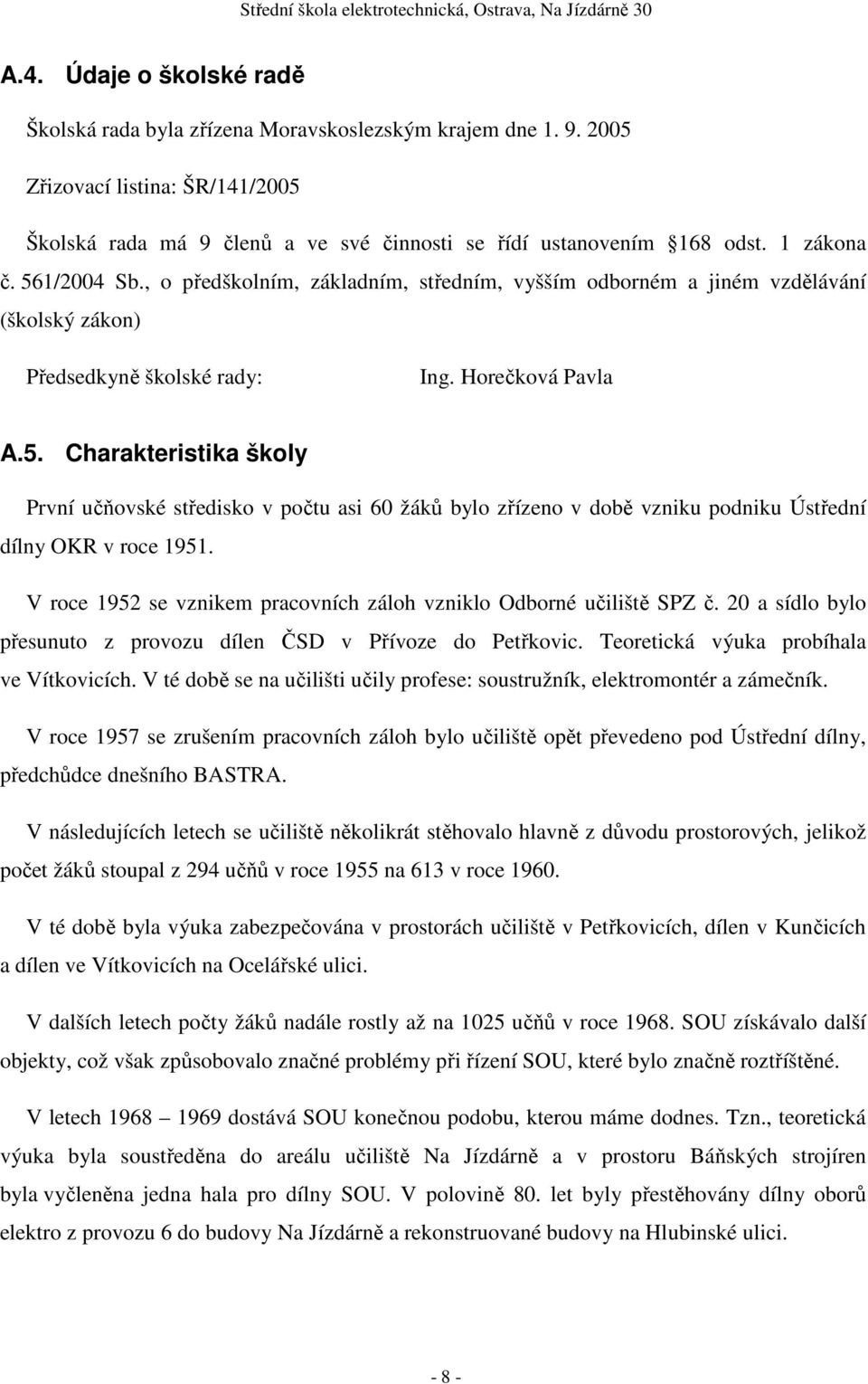 Střední škola elektrotechnická, Ostrava, Na Jízdárně 30

A.4. Údaje o školské radě

Školská rada byla zřízena Moravskoslezským krajem dne 1. 9. 2005

Zřizovací listina: ŠR/141/2005

Školská rada má 9 členů a ve své činnosti se řídí ustanovením 168 odst. 1 zákona č. 561/2004 Sb., o předškolním, základním, středním, vyšším odborném a jiném vzdělávání (školský zákon)

Předsedkyně školské rady: Ing. Horečková Pavla

A.5. Charakteristika školy

První učňovské středisko v počtu asi 60 žáků bylo zřízeno v době vzniku podniku Ústřední dílny OKR v roce 1951.

V roce 1952 se vznikem pracovních záloh vzniklo Odborné učiliště SPZ č. 20 a sídlo bylo přesunuto z provozu dílen ČSD v Přívoze do Petřkovic. Teoretická výuka probíhala ve Vítkovicích. V té době se na učilišti učily profese: soustružník, elektromontér a zámečník.

V roce 1957 se zrušením pracovních záloh bylo učiliště opět převedeno pod Ústřední dílny, předchůdce dnešního BASTRA.

V následujících letech se učiliště několikrát stěhovalo hlavně z důvodu prostorových, jelikož počet žáků stoupal z 294 učňů v roce 1955 na 613 v roce 1960.

V té době byla výuka zabezpečována v prostorách učiliště v Petřkovicích, dílen v Kunčicích a dílen ve Vítkovicích na Ocelářské ulici.

V dalších letech počty žáků nadále rostly až na 1025 učňů v roce 1968. SOU získávalo další objekty, což však způsobovalo značné problémy při řízení SOU, které bylo značně roztříštěné.

V letech 1968 – 1969 dostává SOU konečnou podobu, kterou máme dodnes. Tzn., teoretická výuka byla soustředěna do areálu učiliště Na Jízdárně a v prostoru Báňských strojíren byla vyčleněna jedna hala pro dílny SOU. V polovině 80. let byly přestěhovány dílny oborů elektro z provozu 6 do budovy Na Jízdárně a rekonstruované budovy na Hlubinské ulici.

- 8 -